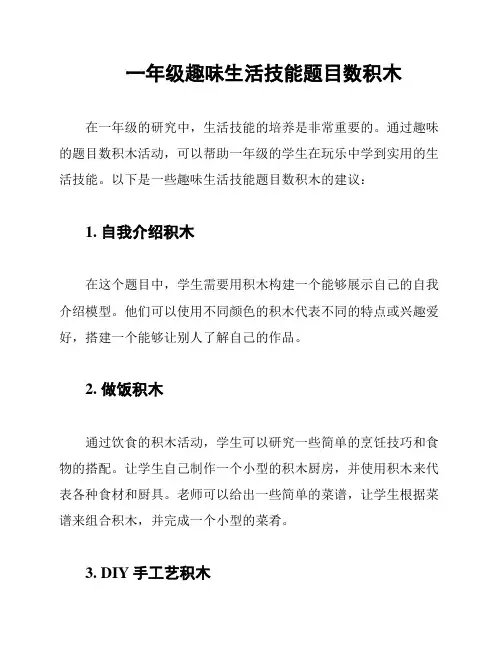 一年级趣味生活技能题目数积木

在一年级的研究中，生活技能的培养是非常重要的。通过趣味的题目数积木活动，可以帮助一年级的学生在玩乐中学到实用的生活技能。以下是一些趣味生活技能题目数积木的建议：

1. 自我介绍积木

在这个题目中，学生需要用积木构建一个能够展示自己的自我介绍模型。他们可以使用不同颜色的积木代表不同的特点或兴趣爱好，搭建一个能够让别人了解自己的作品。

2. 做饭积木

通过饮食的积木活动，学生可以研究一些简单的烹饪技巧和食物的搭配。让学生自己制作一个小型的积木厨房，并使用积木来代表各种食材和厨具。老师可以给出一些简单的菜谱，让学生根据菜谱来组合积木，并完成一个小型的菜肴。

3. DIY 手工艺积木